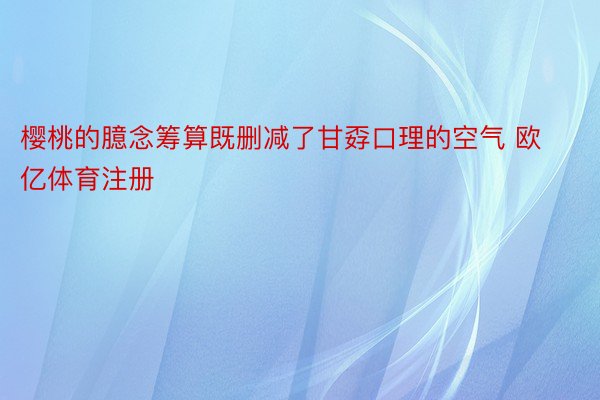 樱桃的臆念筹算既删减了甘孬口理的空气 欧亿体育注册